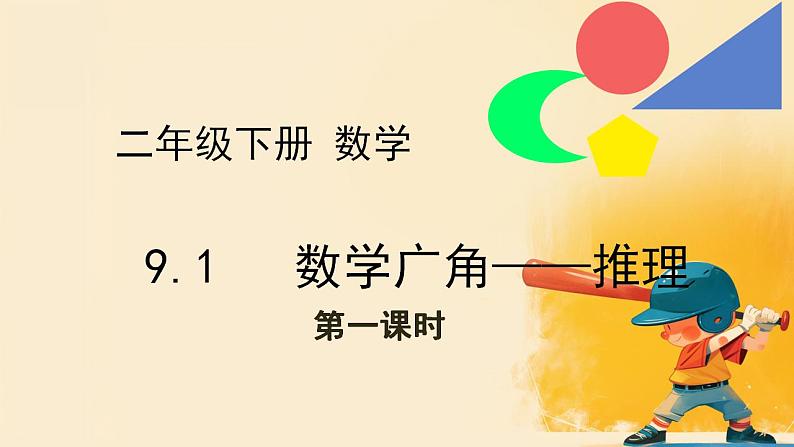 二年级下册 数学

9.1 数学广角——推理

第一课时